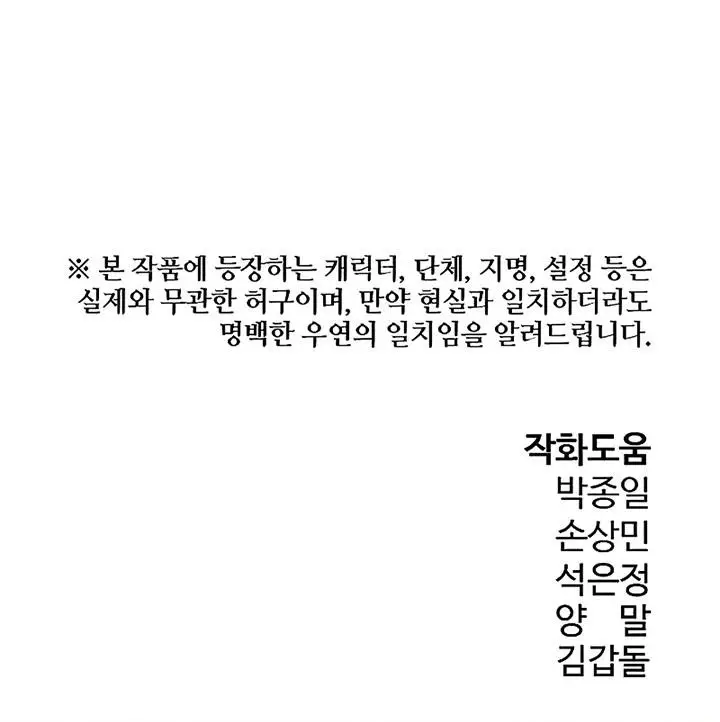 ※ 본 작품에 등장하는 캐릭터, 단체, 지명, 설정 등은 실제와 무관한 허구이며, 만약 현실과 일치하더라도 명백한 우연의 일치임을 알려드립니다.

작화도움
박종일
손상민
석은정
양 말
김갑돌